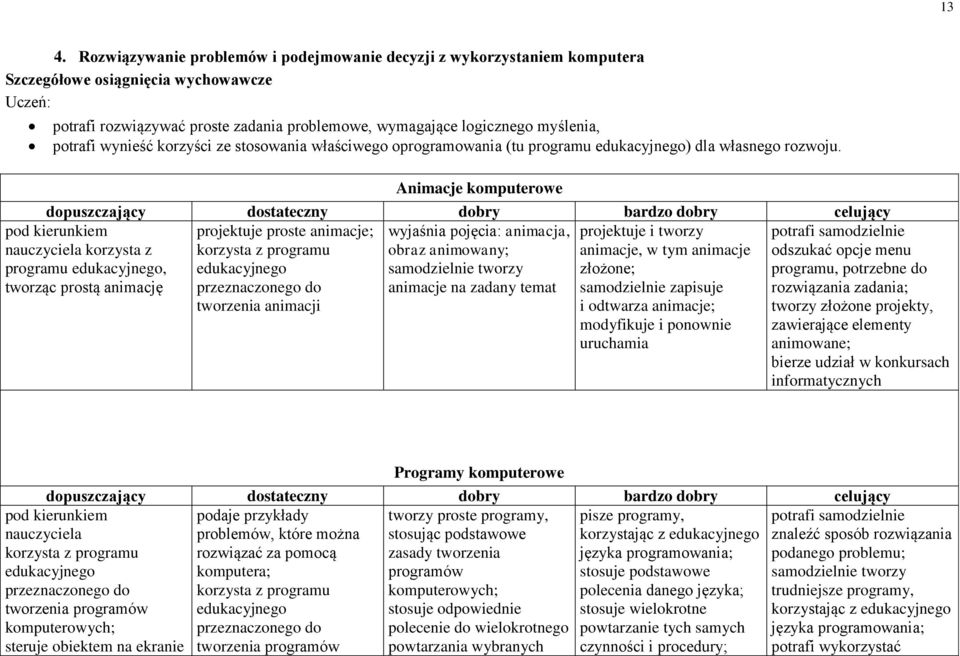 13

4. Rozwiązywanie problemów i podejmowanie decyzji z wykorzystaniem komputera
Szczegółowe osiągnięcia wychowawcze
Uczeń:
• potrafi rozwiązywać proste zadania problemowe, wymagające logicznego myślenia,
• potrafi wynieść korzyści ze stosowania właściwego oprogramowania (tu programu edukacyjnego) dla własnego rozwoju.

Animacje komputerowe

| dopuszczający | dostateczny | dobry | bardzo dobry | celujący |
|---|---|---|---|---|
| pod kierunkiem nauczyciela korzysta z programu edukacyjnego, tworząc prostą animację | projektuje proste animacje; korzysta z programu edukacyjnego przeznaczonego do tworzenia animacji | wyjaśnia pojęcia: animacja, obraz animowany; samodzielnie tworzy animacje na zadany temat | projektuje i tworzy animacje, w tym animacje złożone; samodzielnie zapisuje i odtwarza animacje; modyfikuje i ponownie uruchamia | potrafi samodzielnie odszukać opcje menu programu, potrzebne do rozwiązania zadania; tworzy złożone projekty, zawierające elementy animowane; bierze udział w konkursach informatycznych |

Programy komputerowe

| dopuszczający | dostateczny | dobry | bardzo dobry | celujący |
|---|---|---|---|---|
| pod kierunkiem nauczyciela korzysta z programu edukacyjnego przeznaczonego do tworzenia programów komputerowych; steruje obiektem na ekranie | podaje przykłady problemów, które można rozwiązać za pomocą komputera; korzysta z programu edukacyjnego przeznaczonego do tworzenia programów | tworzy proste programy, stosując podstawowe zasady tworzenia programów komputerowych; stosuje odpowiednie polecenie do wielokrotnego powtarzania wybranych | pisze programy, korzystając z edukacyjnego języka programowania; stosuje podstawowe polecenia danego języka; stosuje wielokrotne powtarzanie tych samych czynności i procedury; | potrafi samodzielnie znaleźć sposób rozwiązania podanego problemu; samodzielnie tworzy trudniejsze programy, korzystając z edukacyjnego języka programowania; potrafi wykorzystać |